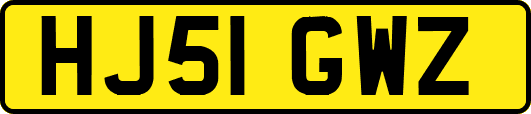 HJ51 GWZ